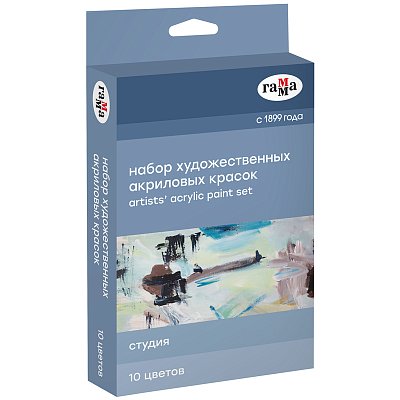 гамма

с 1899 года

набор художественных акриловых красок
artists' acrylic paint set

студия

10 цветов

гамма

набор художественных акриловых красок

10 цветов